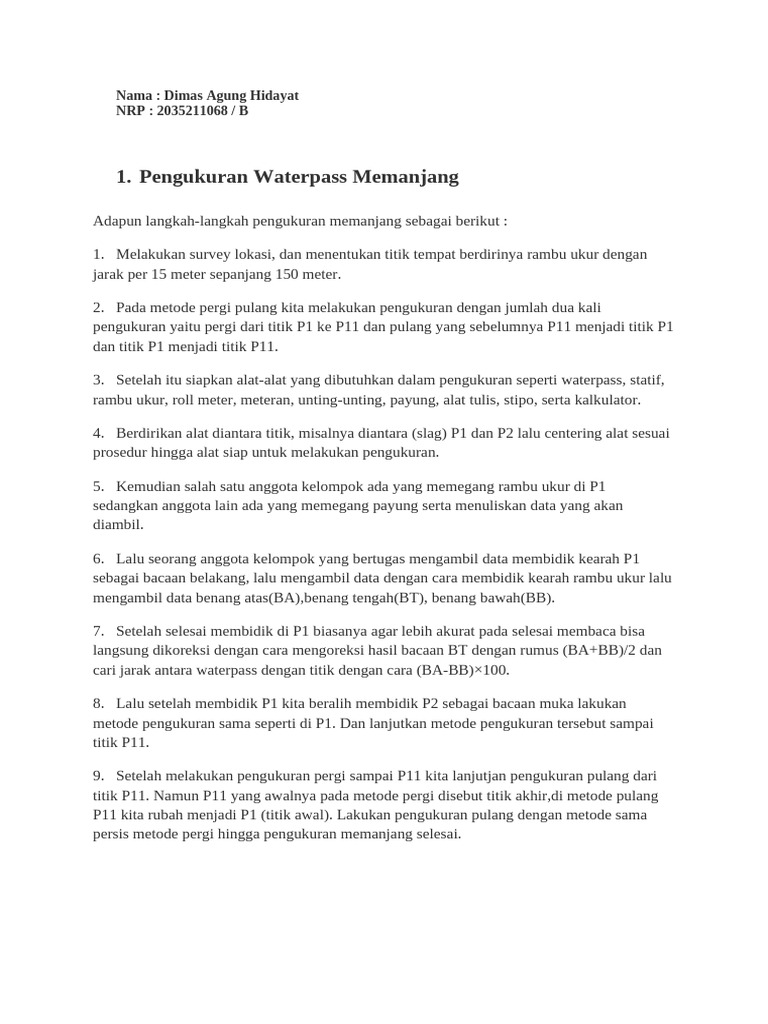 Nama : Dimas Agung Hidayat
NRP : 2035211068 / B

1. Pengukuran Waterpass Memanjang

Adapun langkah-langkah pengukuran memanjang sebagai berikut :

1. Melakukan survey lokasi, dan menentukan titik tempat berdirinya rambu ukur dengan jarak per 15 meter sepanjang 150 meter.

2. Pada metode pergi pulang kita melakukan pengukuran dengan jumlah dua kali pengukuran yaitu pergi dari titik P1 ke P11 dan pulang yang sebelumnya P11 menjadi titik P1 dan titik P1 menjadi titik P11.

3. Setelah itu siapkan alat-alat yang dibutuhkan dalam pengukuran seperti waterpass, statif, rambu ukur, roll meter, meteran, unting-unting, payung, alat tulis, stipo, serta kalkulator.

4. Berdirikan alat diantara titik, misalnya diantara (slag) P1 dan P2 lalu centering alat sesuai prosedur hingga alat siap untuk melakukan pengukuran.

5. Kemudian salah satu anggota kelompok ada yang memegang rambu ukur di P1 sedangkan anggota lain ada yang memegang payung serta menuliskan data yang akan diambil.

6. Lalu seorang anggota kelompok yang bertugas mengambil data membidik kearah P1 sebagai bacaan belakang, lalu mengambil data dengan cara membidik kearah rambu ukur lalu mengambil data benang atas(BA),benang tengah(BT), benang bawah(BB).

7. Setelah selesai membidik di P1 biasanya agar lebih akurat pada selesai membaca bisa langsung dikoreksi dengan cara mengoreksi hasil bacaan BT dengan rumus (BA+BB)/2 dan cari jarak antara waterpass dengan titik dengan cara (BA-BB)×100.

8. Lalu setelah membidik P1 kita beralih membidik P2 sebagai bacaan muka lakukan metode pengukuran sama seperti di P1. Dan lanjutkan metode pengukuran tersebut sampai titik P11.

9. Setelah melakukan pengukuran pergi sampai P11 kita lanjutjan pengukuran pulang dari titik P11. Namun P11 yang awalnya pada metode pergi disebut titik akhir,di metode pulang P11 kita rubah menjadi P1 (titik awal). Lakukan pengukuran pulang dengan metode sama persis metode pergi hingga pengukuran memanjang selesai.